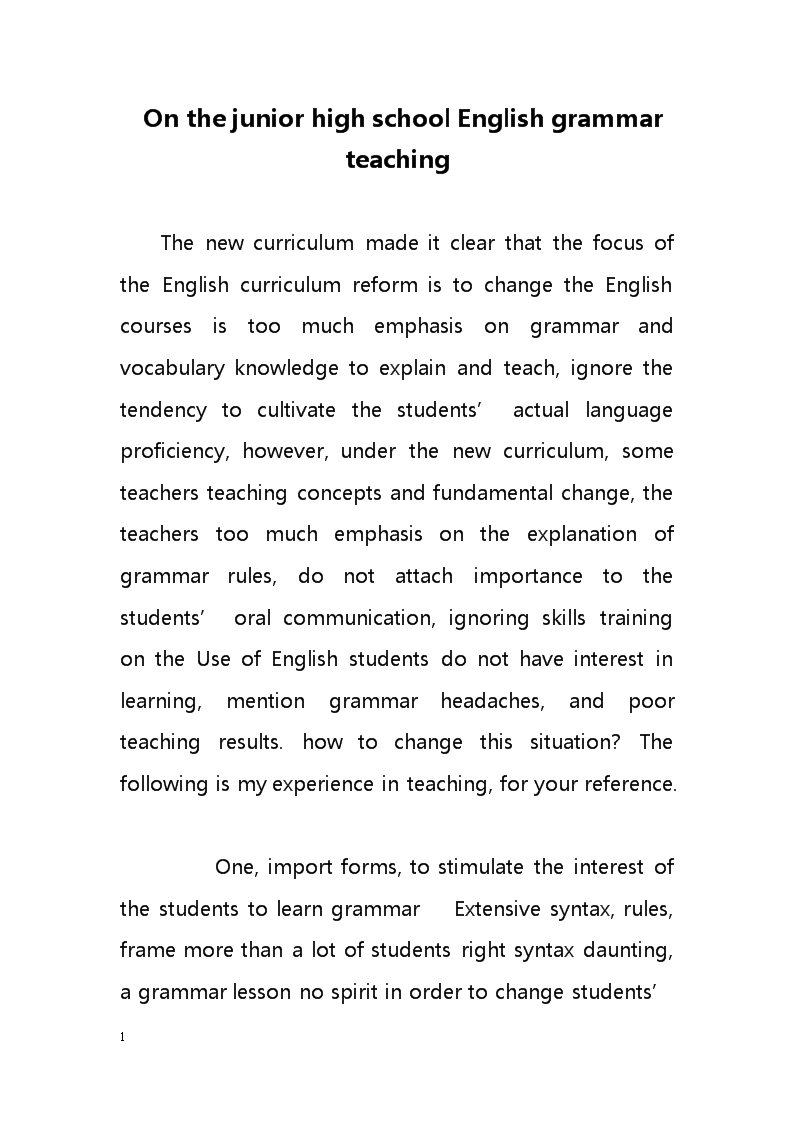 On the junior high school English grammar teaching

The new curriculum made it clear that the focus of the English curriculum reform is to change the English courses is too much emphasis on grammar and vocabulary knowledge to explain and teach, ignore the tendency to cultivate the students’ actual language proficiency, however, under the new curriculum, some teachers teaching concepts and fundamental change, the teachers too much emphasis on the explanation of grammar rules, do not attach importance to the students’ oral communication, ignoring skills training on the Use of English students do not have interest in learning, mention grammar headaches, and poor teaching results. how to change this situation? The following is my experience in teaching, for your reference.

One, import forms, to stimulate the interest of the students to learn grammar Extensive syntax, rules, frame more than a lot of students right syntax daunting, a grammar lesson no spirit in order to change students’

1